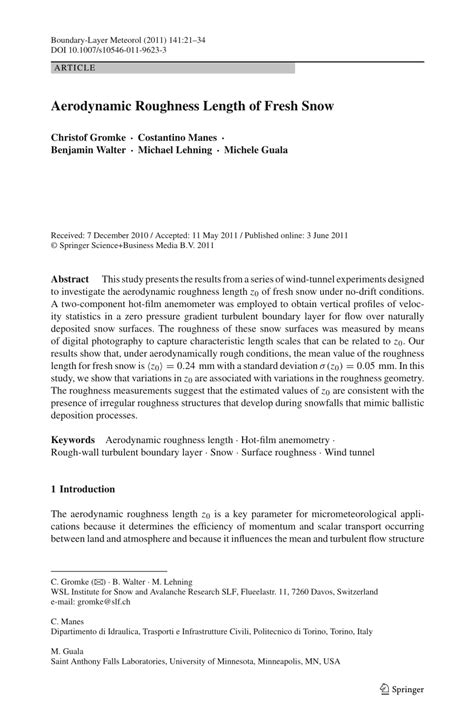 Boundary-Layer Meteorol (2011) 141:21–34
DOI 10.1007/s10546-011-9623-3

ARTICLE

Aerodynamic Roughness Length of Fresh Snow

Christof Gromke · Costantino Manes · Benjamin Walter · Michael Lehning · Michele Guala

Received: 7 December 2010 / Accepted: 11 May 2011 / Published online: 3 June 2011
© Springer Science+Business Media B.V. 2011

Abstract This study presents the results from a series of wind-tunnel experiments designed to investigate the aerodynamic roughness length $z_0$ of fresh snow under no-drift conditions. A two-component hot-film anemometer was employed to obtain vertical profiles of velocity statistics in a zero pressure gradient turbulent boundary layer for flow over naturally deposited snow surfaces. The roughness of these snow surfaces was measured by means of digital photography to capture characteristic length scales that can be related to $z_0$. Our results show that, under aerodynamically rough conditions, the mean value of the roughness length for fresh snow is $\langle z_0 \rangle = 0.24$ mm with a standard deviation $\sigma(z_0) = 0.05$ mm. In this study, we show that variations in $z_0$ are associated with variations in the roughness geometry. The roughness measurements suggest that the estimated values of $z_0$ are consistent with the presence of irregular roughness structures that develop during snowfalls that mimic ballistic deposition processes.

Keywords Aerodynamic roughness length · Hot-film anemometry · Rough-wall turbulent boundary layer · Snow · Surface roughness · Wind tunnel

1 Introduction

The aerodynamic roughness length $z_0$ is a key parameter for micrometeorological applications because it determines the efficiency of momentum and scalar transport occurring between land and atmosphere and because it influences the mean and turbulent flow structure

C. Gromke (✉) · B. Walter · M. Lehning
WSL Institute for Snow and Avalanche Research SLF, Flueelastr. 11, 7260 Davos, Switzerland
e-mail: gromke@slf.ch

C. Manes
Dipartimento di Idraulica, Trasporti e Infrastrutture Civili, Politecnico di Torino, Torino, Italy

M. Guala
Saint Anthony Falls Laboratories, University of Minnesota, Minneapolis, MN, USA

Springer